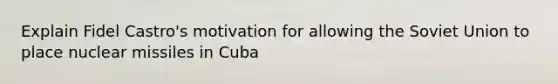 Explain Fidel Castro's motivation for allowing the Soviet Union to place nuclear missiles in Cuba